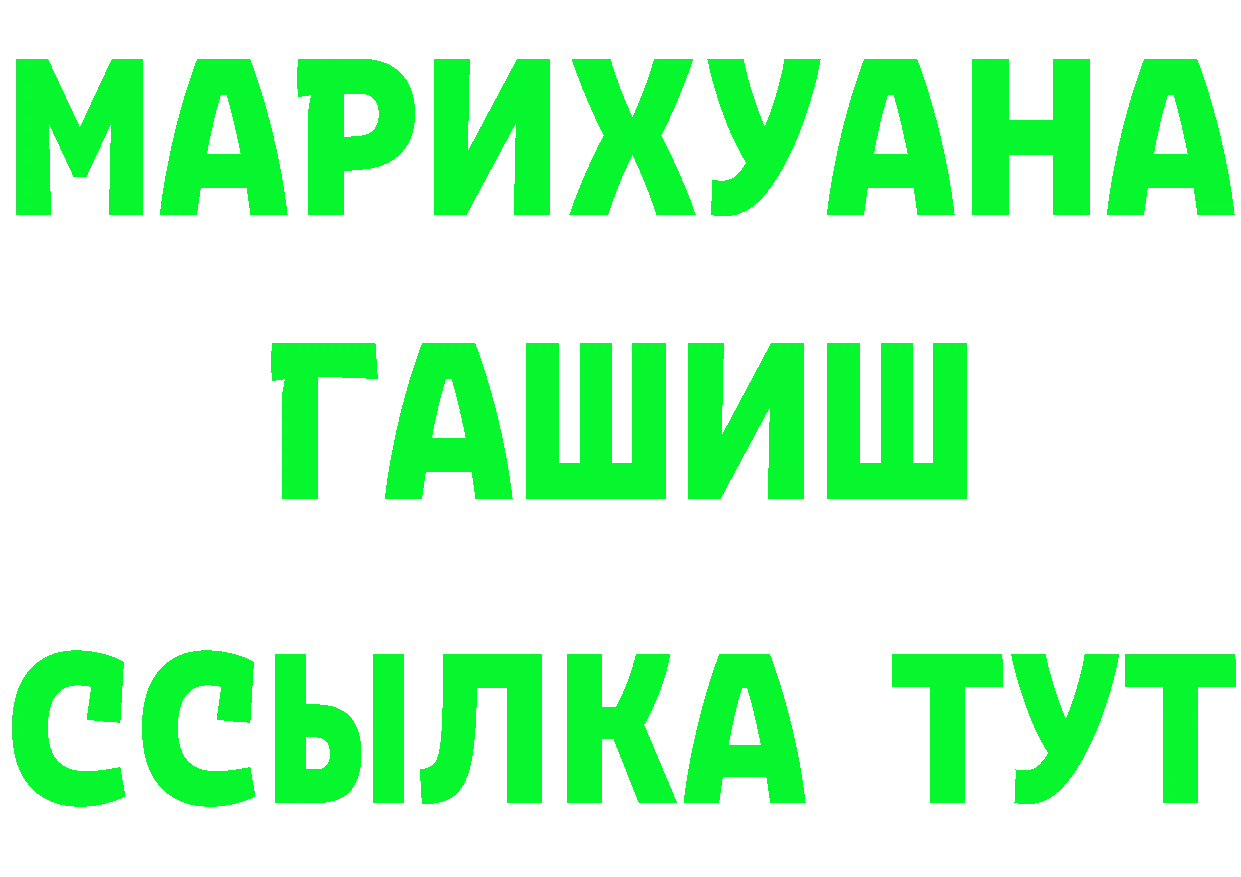 МАРИХУАНА
ГАШИШ
ССЫЛКА ТУТ